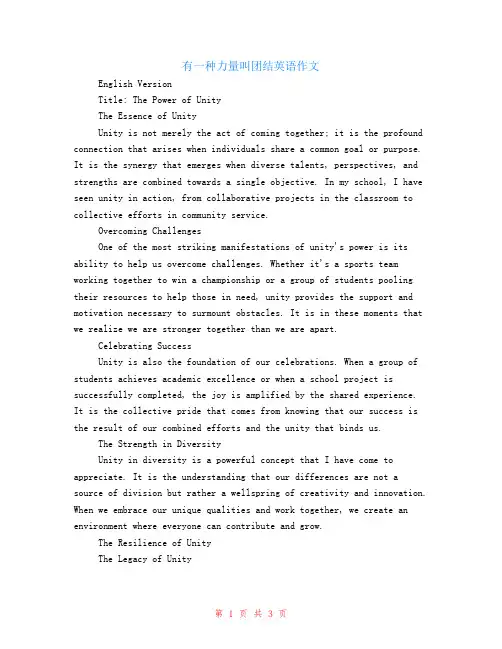 有一种力量叫团结英语作文

English Version

Title: The Power of Unity

The Essence of Unity

Unity is not merely the act of coming together; it is the profound connection that arises when individuals share a common goal or purpose. It is the synergy that emerges when diverse talents, perspectives, and strengths are combined towards a single objective. In my school, I have seen unity in action, from collaborative projects in the classroom to collective efforts in community service.

Overcoming Challenges

One of the most striking manifestations of unity's power is its ability to help us overcome challenges. Whether it's a sports team working together to win a championship or a group of students pooling their resources to help those in need, unity provides the support and motivation necessary to surmount obstacles. It is in these moments that we realize we are stronger together than we are apart.

Celebrating Success

Unity is also the foundation of our celebrations. When a group of students achieves academic excellence or when a school project is successfully completed, the joy is amplified by the shared experience. It is the collective pride that comes from knowing that our success is the result of our combined efforts and the unity that binds us.

The Strength in Diversity

Unity in diversity is a powerful concept that I have come to appreciate. It is the understanding that our differences are not a source of division but rather a wellspring of creativity and innovation. When we embrace our unique qualities and work together, we create an environment where everyone can contribute and grow.

The Resilience of Unity

The Legacy of Unity

第 1 页 共 3 页